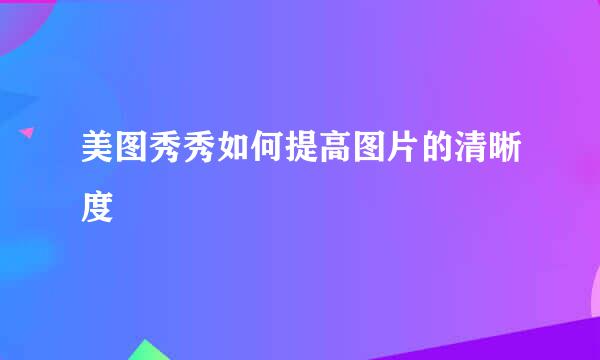 美图秀秀如何提高图片的清晰度